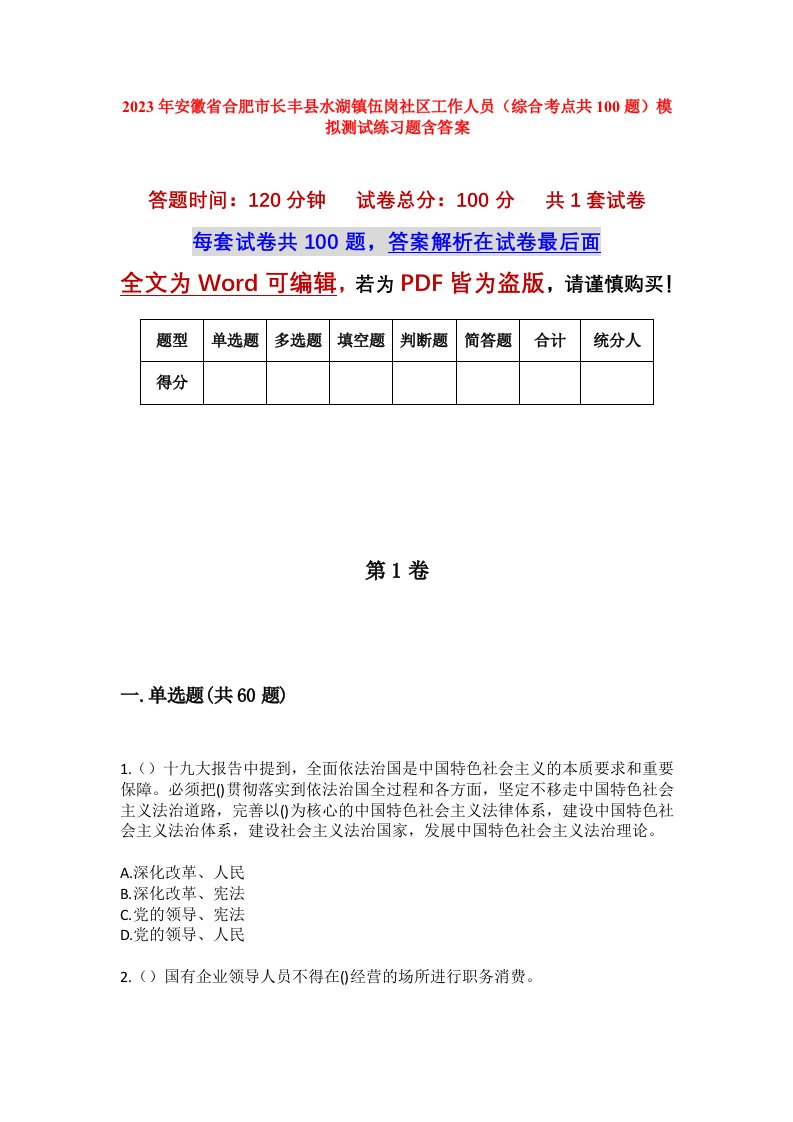 2023年安徽省合肥市长丰县水湖镇伍岗社区工作人员（综合考点共100题）模拟测试练习题含答案

答题时间：120分钟　试卷总分：100分　共1套试卷

每套试卷共100题，答案解析在试卷最后面

全文为Word可编辑，若为PDF皆为盗版，请谨慎购买！

| 题型 | 单选题 | 多选题 | 填空题 | 判断题 | 简答题 | 合计 | 统分人 |
|---|---|---|---|---|---|---|---|
| 得分 | | | | | | | |

第1卷

一.单选题(共60题)

1.（）十九大报告中提到，全面依法治国是中国特色社会主义的本质要求和重要保障。必须把()贯彻落实到依法治国全过程和各方面，坚定不移走中国特色社会主义法治道路，完善以()为核心的中国特色社会主义法律体系，建设中国特色社会主义法治体系，建设社会主义法治国家，发展中国特色社会主义法治理论。

A.深化改革、人民
B.深化改革、宪法
C.党的领导、宪法
D.党的领导、人民

2.（）国有企业领导人员不得在()经营的场所进行职务消费。